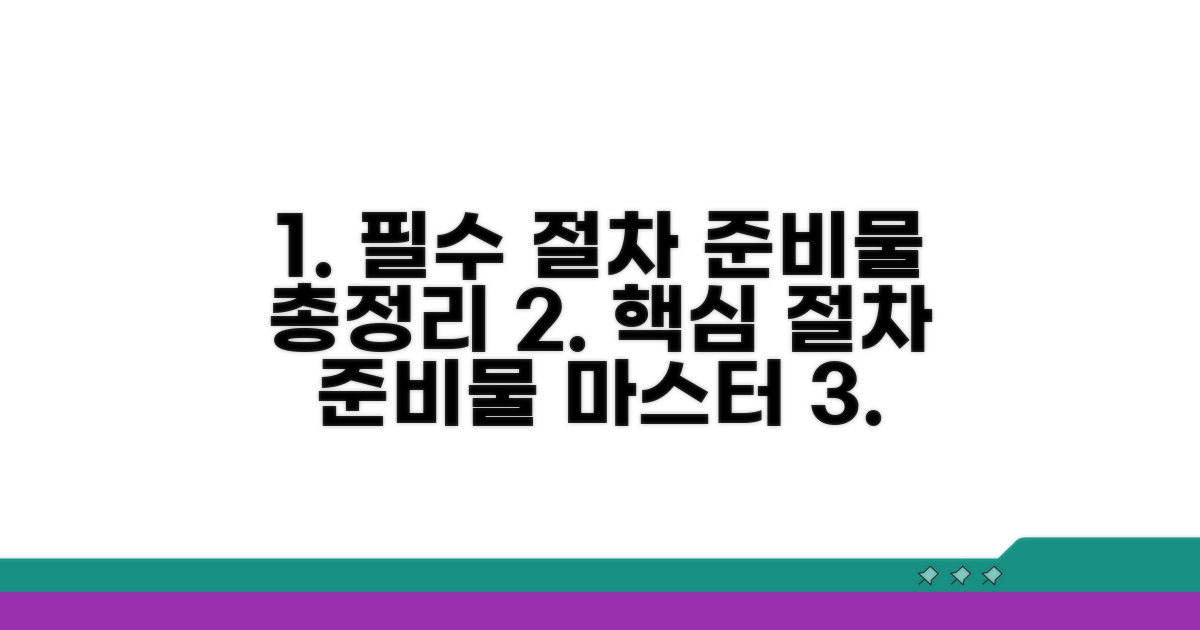 1. 필수 절차 준비물 총정리 2. 핵심 절차 준비물 마스터 3.